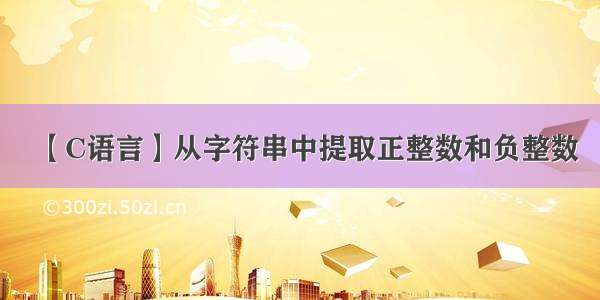 【C语言】从字符串中提取正整数和负整数

©300zi.50zi.cn